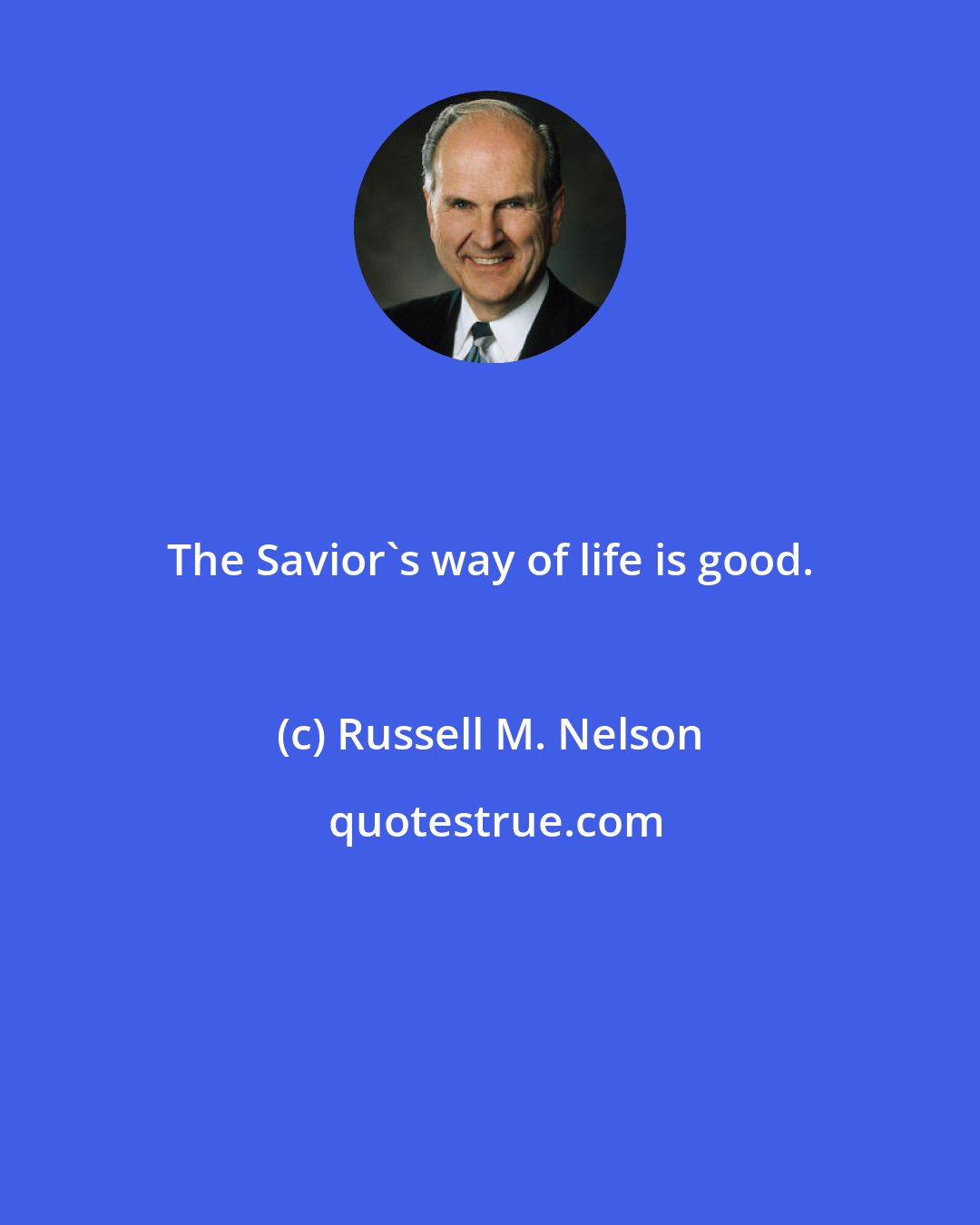 The Savior`s way of life is good.

(c) Russell M. Nelson

quotestrue.com